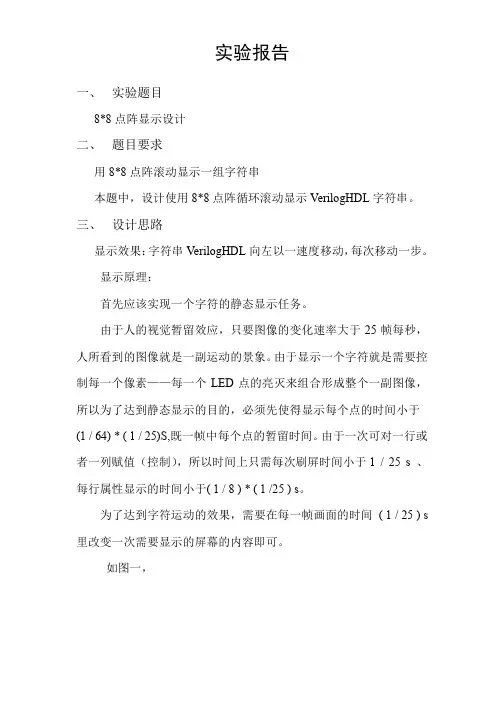 实验报告

一、 实验题目

8*8 点阵显示设计

二、 题目要求

用 8*8 点阵滚动显示一组字符串

本题中，设计使用 8*8 点阵循环滚动显示 VerilogHDL 字符串。

三、 设计思路

显示效果：字符串 VerilogHDL 向左以一速度移动，每次移动一步。

显示原理：

首先应该实现一个字符的静态显示任务。

由于人的视觉暂留效应，只要图像的变化速率大于 25 帧每秒，人所看到的图像就是一副运动的景象。由于显示一个字符就是需要控制每一个像素——每一个 LED 点的亮灭来组合形成整个一副图像，所以为了达到静态显示的目的，必须先使得显示每个点的时间小于 (1 / 64) * ( 1 / 25)S,既一帧中每个点的暂留时间。由于一次可对一行或者一列赋值（控制），所以时间上只需每次刷屏时间小于 1 / 25 s 、每行属性显示的时间小于( 1 / 8 ) * ( 1 /25 ) s。

为了达到字符运动的效果，需要在每一帧画面的时间 ( 1 / 25 ) s 里改变一次需要显示的屏幕的内容即可。

如图一，